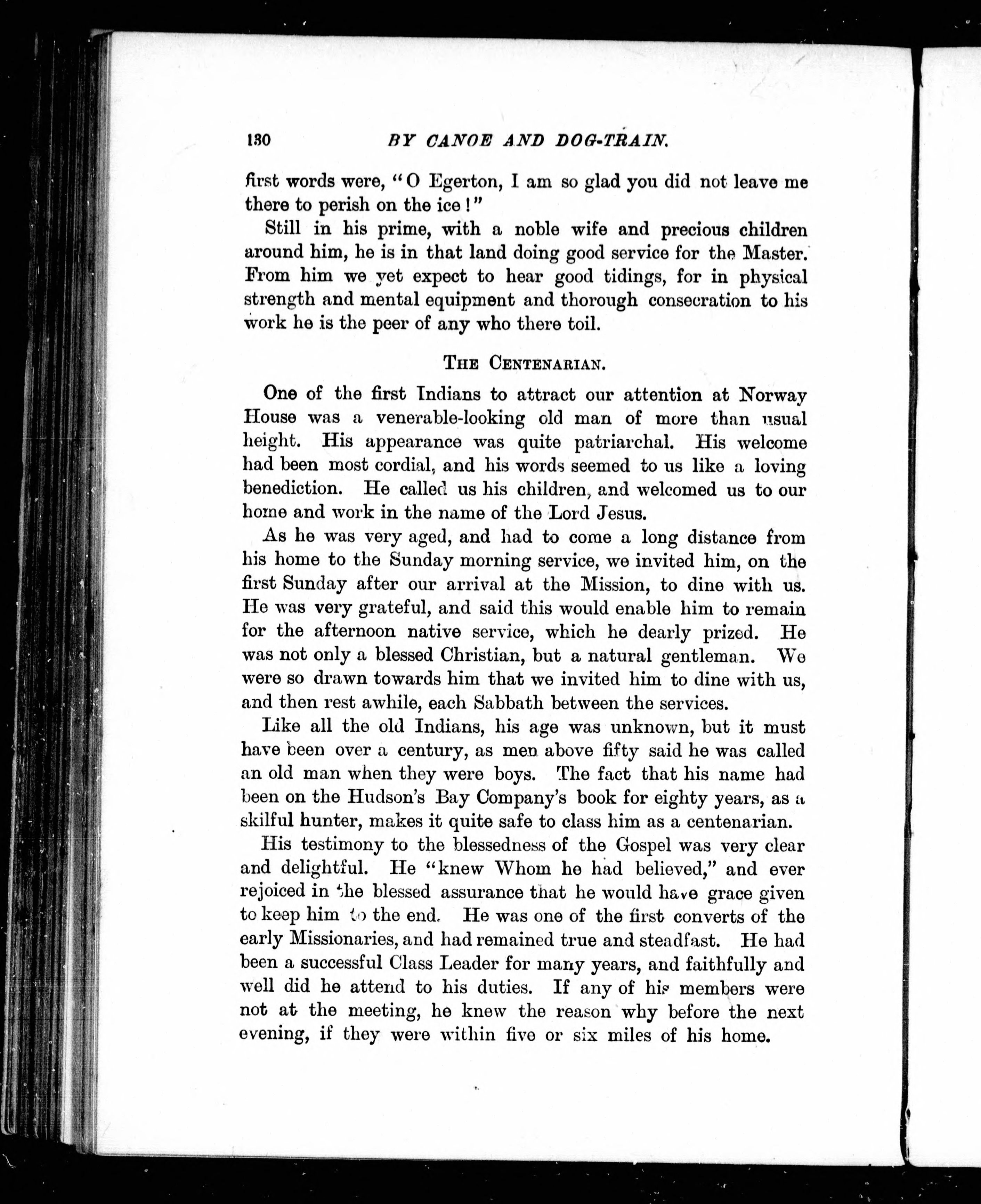 130 BY CANOE AND DOG-TRAIN.

first words were, "O Egerton, I am so glad you did not leave me there to perish on the ice!"

Still in his prime, with a noble wife and precious children around him, he is in that land doing good service for the Master. From him we yet expect to hear good tidings, for in physical strength and mental equipment and thorough consecration to his work he is the peer of any who there toil.

THE CENTENARIAN.

One of the first Indians to attract our attention at Norway House was a venerable-looking old man of more than usual height. His appearance was quite patriarchal. His welcome had been most cordial, and his words seemed to us like a loving benediction. He called us his children, and welcomed us to our home and work in the name of the Lord Jesus.

As he was very aged, and had to come a long distance from his home to the Sunday morning service, we invited him, on the first Sunday after our arrival at the Mission, to dine with us. He was very grateful, and said this would enable him to remain for the afternoon native service, which he dearly prized. He was not only a blessed Christian, but a natural gentleman. We were so drawn towards him that we invited him to dine with us, and then rest awhile, each Sabbath between the services.

Like all the old Indians, his age was unknown, but it must have been over a century, as men above fifty said he was called an old man when they were boys. The fact that his name had been on the Hudson's Bay Company's book for eighty years, as a skilful hunter, makes it quite safe to class him as a centenarian.

His testimony to the blessedness of the Gospel was very clear and delightful. He "knew Whom he had believed," and ever rejoiced in the blessed assurance that he would have grace given to keep him to the end. He was one of the first converts of the early Missionaries, and had remained true and steadfast. He had been a successful Class Leader for many years, and faithfully and well did he attend to his duties. If any of his members were not at the meeting, he knew the reason why before the next evening, if they were within five or six miles of his home.